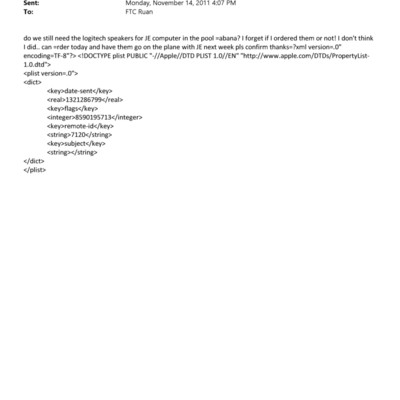 Sent: Monday, November 14, 2011 4:07 PM
To: FTC Ruan

do we still need the logitech speakers for JE computer in the pool =abana? I forget if I ordered them or not! I don't think I did.. can =rder today and have them go on the plane with JE next week pls confirm thanks=?xml version=.0" encoding=TF-8"?> <!DOCTYPE plist PUBLIC "-//Apple//DTD PLIST 1.0//EN" "http://www.apple.com/DTDs/PropertyList-1.0.dtd">
<plist version=.0">
<dict>
<key>date-sent</key>
<real>1321286799</real>
<key>flags</key>
<integer>8590195713</integer>
<key>remote-id</key>
<string>7120</string>
<key>subject</key>
<string></string>
</dict>
</plist>